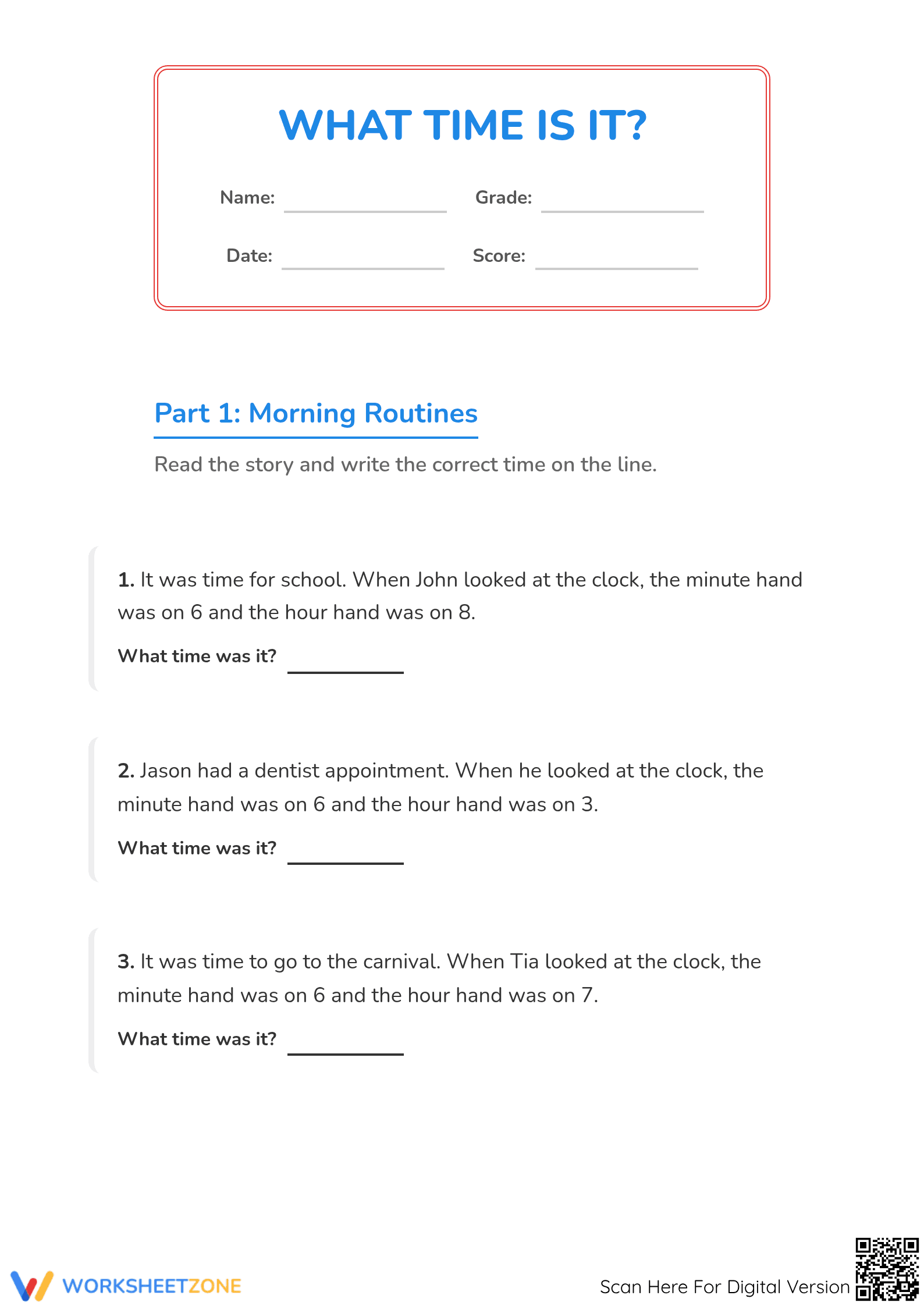 WHAT TIME IS IT?

Name: ____ Grade: ____

Date: ____ Score: ____

Part 1: Morning Routines

Read the story and write the correct time on the line.

1. It was time for school. When John looked at the clock, the minute hand was on 6 and the hour hand was on 8.

What time was it? ____

2. Jason had a dentist appointment. When he looked at the clock, the minute hand was on 6 and the hour hand was on 3.

What time was it? ____

3. It was time to go to the carnival. When Tia looked at the clock, the minute hand was on 6 and the hour hand was on 7.

What time was it? ____

WORKSHEETZONE

Scan Here For Digital Version